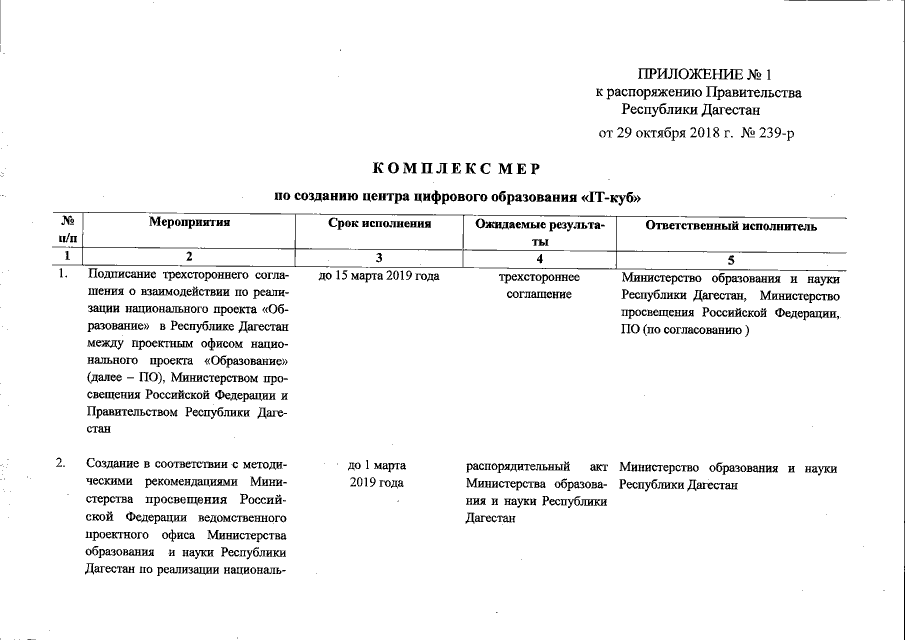 ПРИЛОЖЕНИЕ № 1
к распоряжению Правительства
Республики Дагестан
от 29 октября 2018 г. № 239-р

КОМПЛЕКС МЕР
по созданию центра цифрового образования «IT-куб»

| № п/п | Мероприятия | Срок исполнения | Ожидаемые результаты | Ответственный исполнитель |
|---|---|---|---|---|
| 1 | 2 | 3 | 4 | 5 |
| 1. | Подписание трехстороннего соглашения о взаимодействии по реализации национального проекта «Образование» в Республике Дагестан между проектным офисом национального проекта «Образование» (далее – ПО), Министерством просвещения Российской Федерации и Правительством Республики Дагестан | до 15 марта 2019 года | трехстороннее соглашение | Министерство образования и науки Республики Дагестан, Министерство просвещения Российской Федерации, ПО (по согласованию ) |
| 2. | Создание в соответствии с методическими рекомендациями Министерства просвещения Российской Федерации ведомственного проектного офиса Министерства образования и науки Республики Дагестан по реализации националь- | до 1 марта 2019 года | распорядительный акт Министерства образования и науки Республики Дагестан | Министерство образования и науки Республики Дагестан |